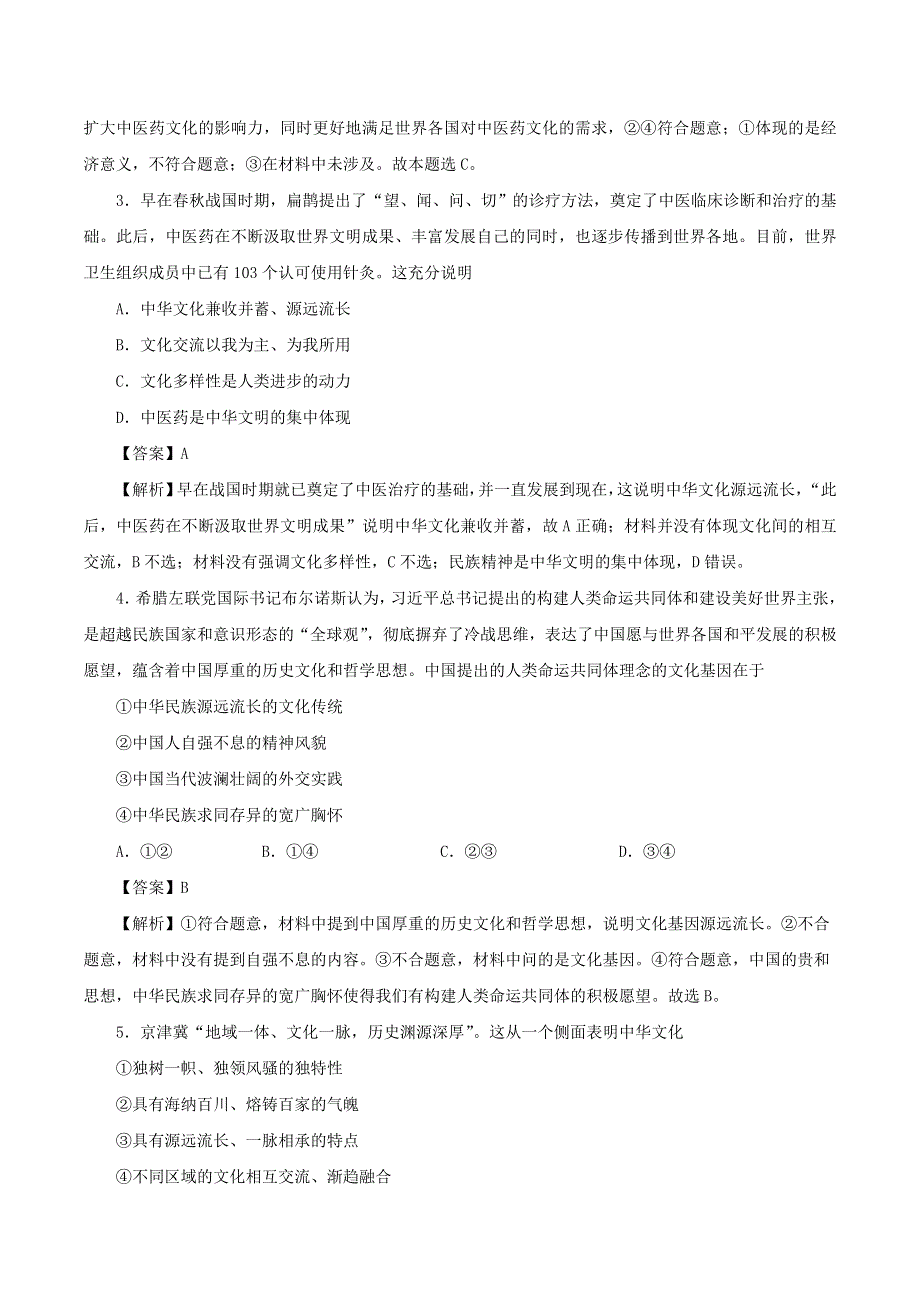 扩大中医药文化的影响力，同时更好地满足世界各国对中医药文化的需求，②④符合题意；①体现的是经济意义，不符合题意；③在材料中未涉及。故本题选 C。

3．早在春秋战国时期，扁鹊提出了“望、闻、问、切”的诊疗方法，奠定了中医临床诊断和治疗的基础。此后，中医药在不断汲取世界文明成果、丰富发展自己的同时，也逐步传播到世界各地。目前，世界卫生组织成员中已有 103 个认可使用针灸。这充分说明

A．中华文化兼收并蓄、源远流长

B．文化交流以我为主、为我所用

C．文化多样性是人类进步的动力

D．中医药是中华文明的集中体现

【答案】A

【解析】早在战国时期就已奠定了中医治疗的基础，并一直发展到现在，这说明中华文化源远流长，“此后，中医药在不断汲取世界文明成果”说明中华文化兼收并蓄，故 A 正确；材料并没有体现文化间的相互交流，B 不选；材料没有强调文化多样性，C 不选；民族精神是中华文明的集中体现，D 错误。

4．希腊左联党国际书记布尔诺斯认为，习近平总书记提出的构建人类命运共同体和建设美好世界主张，是超越民族国家和意识形态的“全球观”，彻底摒弃了冷战思维，表达了中国愿与世界各国和平发展的积极愿望，蕴含着中国厚重的历史文化和哲学思想。中国提出的人类命运共同体理念的文化基因在于

①中华民族源远流长的文化传统

②中国人自强不息的精神风貌

③中国当代波澜壮阔的外交实践

④中华民族求同存异的宽广胸怀

A．①②　　B．①④　　C．②③　　D．③④

【答案】B

【解析】①符合题意，材料中提到中国厚重的历史文化和哲学思想，说明文化基因源远流长。②不合题意，材料中没有提到自强不息的内容。③不合题意，材料中问的是文化基因。④符合题意，中国的贵和思想，中华民族求同存异的宽广胸怀使得我们有构建人类命运共同体的积极愿望。故选 B。

5．京津冀“地域一体、文化一脉，历史渊源深厚”。这从一个侧面表明中华文化

①独树一帜、独领风骚的独特性

②具有海纳百川、熔铸百家的气魄

③具有源远流长、一脉相承的特点

④不同区域的文化相互交流、渐趋融合